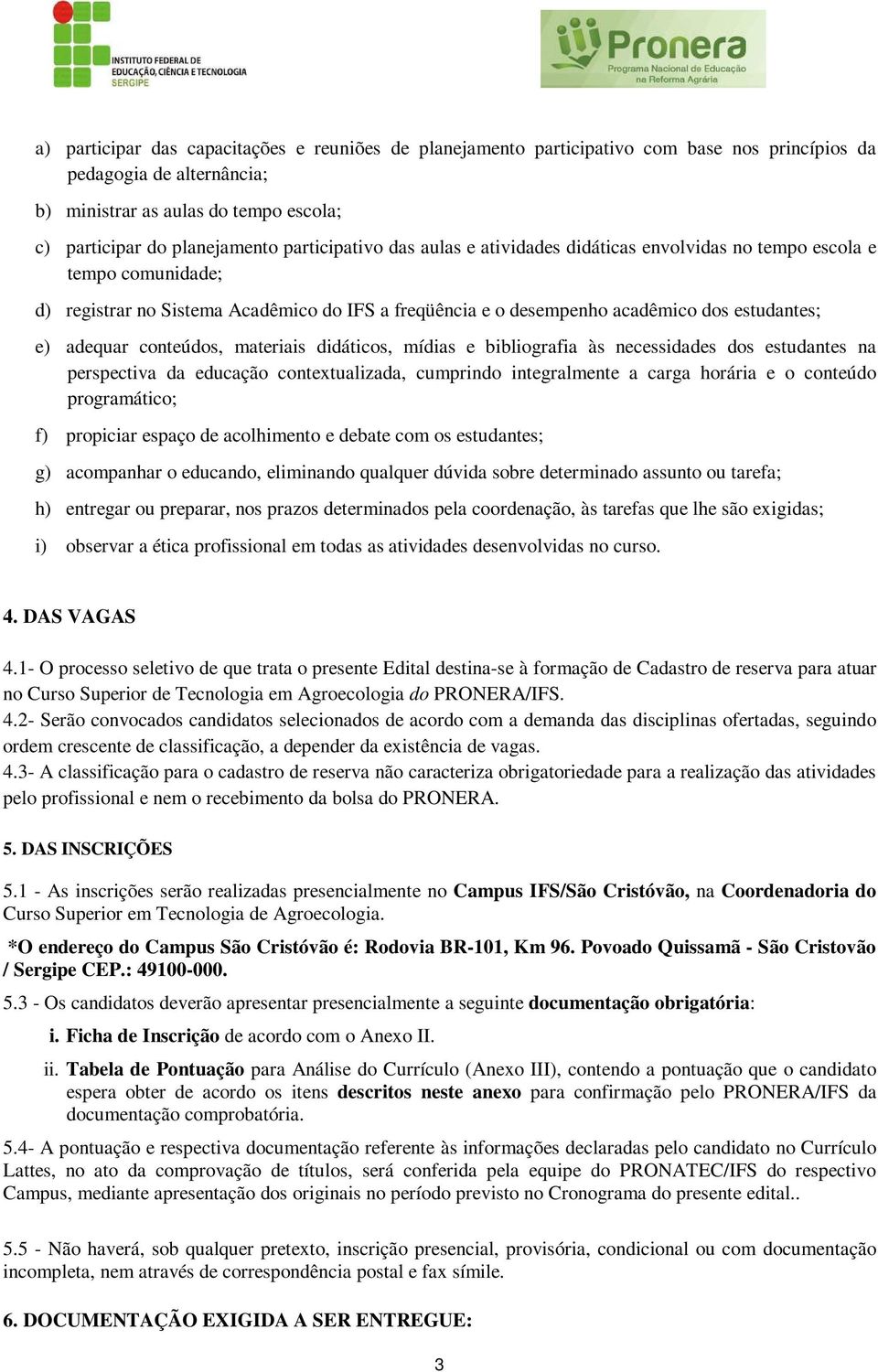 INSTITUTO FEDERAL DE EDUCAÇÃO, CIÊNCIA E TECNOLOGIA SERGIPE

Pronera Programa Nacional de Educação na Reforma Agrária

a) participar das capacitações e reuniões de planejamento participativo com base nos princípios da pedagogia de alternância;

b) ministrar as aulas do tempo escola;

c) participar do planejamento participativo das aulas e atividades didáticas envolvidas no tempo escola e tempo comunidade;

d) registrar no Sistema Acadêmico do IFS a freqüência e o desempenho acadêmico dos estudantes;

e) adequar conteúdos, materiais didáticos, mídias e bibliografia às necessidades dos estudantes na perspectiva da educação contextualizada, cumprindo integralmente a carga horária e o conteúdo programático;

f) propiciar espaço de acolhimento e debate com os estudantes;

g) acompanhar o educando, eliminando qualquer dúvida sobre determinado assunto ou tarefa;

h) entregar ou preparar, nos prazos determinados pela coordenação, às tarefas que lhe são exigidas;

i) observar a ética profissional em todas as atividades desenvolvidas no curso.

4. DAS VAGAS

4.1- O processo seletivo de que trata o presente Edital destina-se à formação de Cadastro de reserva para atuar no Curso Superior de Tecnologia em Agroecologia do PRONERA/IFS.
4.2- Serão convocados candidatos selecionados de acordo com a demanda das disciplinas ofertadas, seguindo ordem crescente de classificação, a depender da existência de vagas.
4.3- A classificação para o cadastro de reserva não caracteriza obrigatoriedade para a realização das atividades pelo profissional e nem o recebimento da bolsa do PRONERA.

5. DAS INSCRIÇÕES

5.1 - As inscrições serão realizadas presencialmente no Campus IFS/São Cristóvão, na Coordenadoria do Curso Superior em Tecnologia de Agroecologia.

*O endereço do Campus São Cristóvão é: Rodovia BR-101, Km 96. Povoado Quissamã - São Cristovão / Sergipe CEP.: 49100-000.

5.3 - Os candidatos deverão apresentar presencialmente a seguinte documentação obrigatória:

i. Ficha de Inscrição de acordo com o Anexo II.

ii. Tabela de Pontuação para Análise do Currículo (Anexo III), contendo a pontuação que o candidato espera obter de acordo os itens descritos neste anexo para confirmação pelo PRONERA/IFS da documentação comprobatória.

5.4- A pontuação e respectiva documentação referente às informações declaradas pelo candidato no Currículo Lattes, no ato da comprovação de títulos, será conferida pela equipe do PRONATEC/IFS do respectivo Campus, mediante apresentação dos originais no período previsto no Cronograma do presente edital..

5.5 - Não haverá, sob qualquer pretexto, inscrição presencial, provisória, condicional ou com documentação incompleta, nem através de correspondência postal e fax símile.

6. DOCUMENTAÇÃO EXIGIDA A SER ENTREGUE:

3